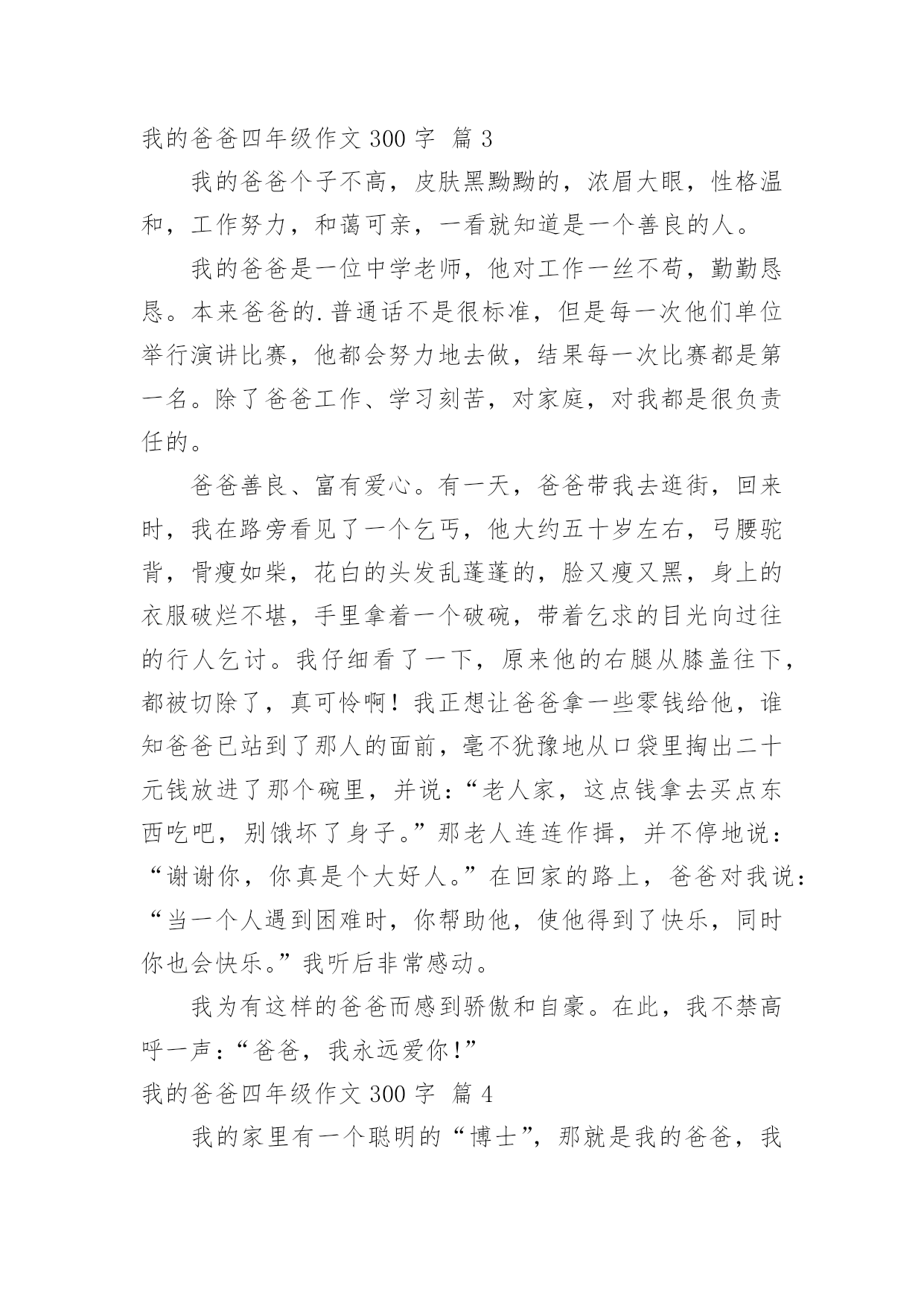 我的爸爸四年级作文 300 字 篇 3

我的爸爸个子不高，皮肤黑黝黝的，浓眉大眼，性格温和，工作努力，和蔼可亲，一看就知道是一个善良的人。

我的爸爸是一位中学老师，他对工作一丝不苟，勤勤恳恳。本来爸爸的.普通话不是很标准，但是每一次他们单位举行演讲比赛，他都会努力地去做，结果每一次比赛都是第一名。除了爸爸工作、学习刻苦，对家庭，对我都是很负责任的。

爸爸善良、富有爱心。有一天，爸爸带我去逛街，回来时，我在路旁看见了一个乞丐，他大约五十岁左右，弓腰驼背，骨瘦如柴，花白的头发乱蓬蓬的，脸又瘦又黑，身上的衣服破烂不堪，手里拿着一个破碗，带着乞求的目光向过往的行人乞讨。我仔细看了一下，原来他的右腿从膝盖往下，都被切除了，真可怜啊！我正想让爸爸拿一些零钱给他，谁知爸爸已站到了那人的面前，毫不犹豫地从口袋里掏出二十元钱放进了那个碗里，并说：“老人家，这点钱拿去买点东西吃吧，别饿坏了身子。”那老人连连作揖，并不停地说：“谢谢你，你真是个大好人。”在回家的路上，爸爸对我说：“当一个人遇到困难时，你帮助他，使他得到了快乐，同时你也会快乐。”我听后非常感动。

我为有这样的爸爸而感到骄傲和自豪。在此，我不禁高呼一声：“爸爸，我永远爱你！”

我的爸爸四年级作文 300 字 篇 4

我的家里有一个聪明的“博士”，那就是我的爸爸，我